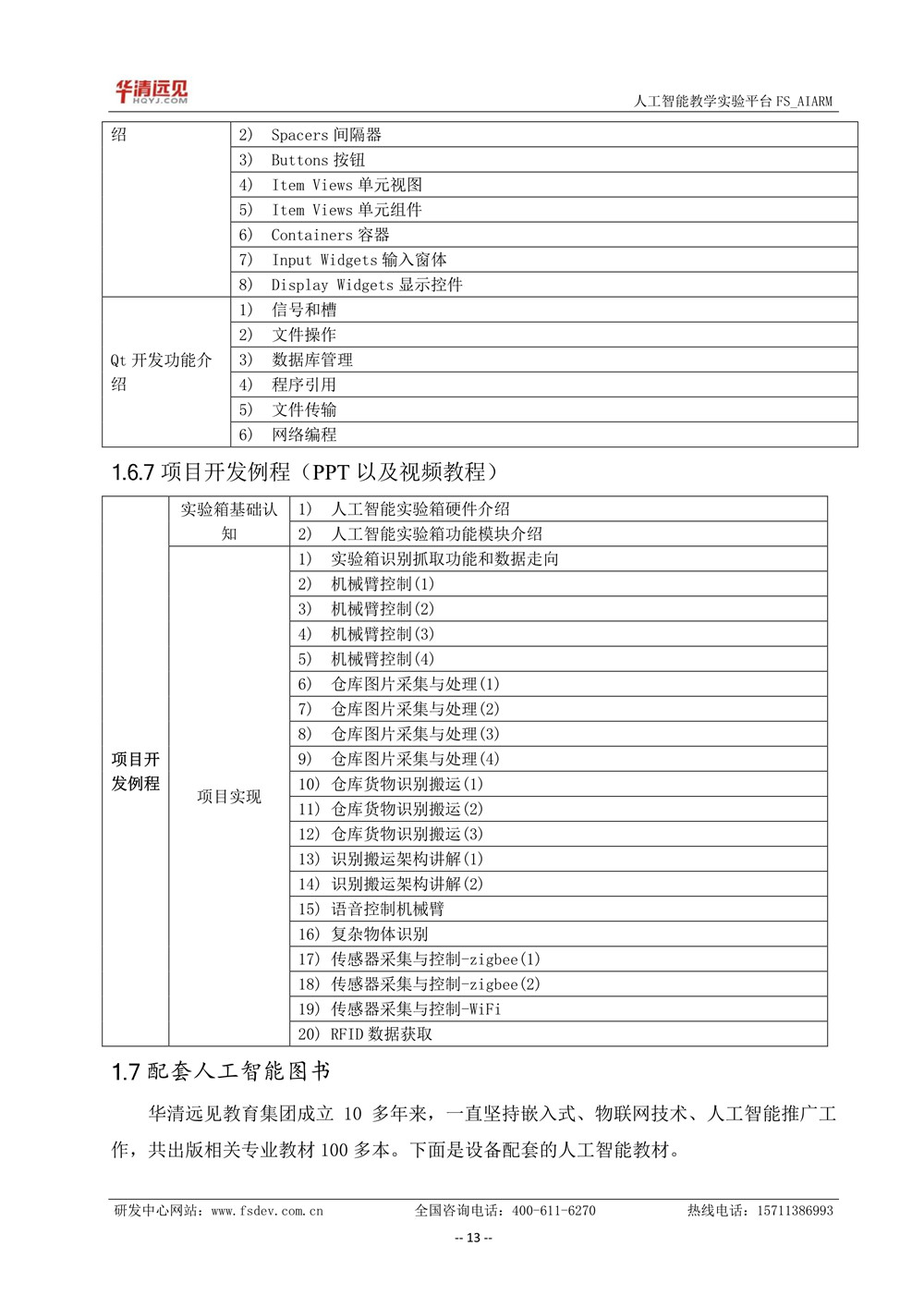 华清远见
HQYJ.COM

人工智能教学实验平台 FS_AIARM

| 绍 | 2) Spacers 间隔器 |
|---|---|
| | 3) Buttons 按钮 |
| | 4) Item Views 单元视图 |
| | 5) Item Views 单元组件 |
| | 6) Containers 容器 |
| | 7) Input Widgets 输入窗体 |
| | 8) Display Widgets 显示控件 |
| Qt 开发功能介绍 | 1) 信号和槽 |
| | 2) 文件操作 |
| | 3) 数据库管理 |
| | 4) 程序引用 |
| | 5) 文件传输 |
| | 6) 网络编程 |

1.6.7 项目开发例程（PPT 以及视频教程）

| 项目开发例程 | 实验箱基础认知 | 1) 人工智能实验箱硬件介绍 |
|---|---|---|
| | | 2) 人工智能实验箱功能模块介绍 |
| | 项目实现 | 1) 实验箱识别抓取功能和数据走向 |
| | | 2) 机械臂控制(1) |
| | | 3) 机械臂控制(2) |
| | | 4) 机械臂控制(3) |
| | | 5) 机械臂控制(4) |
| | | 6) 仓库图片采集与处理(1) |
| | | 7) 仓库图片采集与处理(2) |
| | | 8) 仓库图片采集与处理(3) |
| | | 9) 仓库图片采集与处理(4) |
| | | 10) 仓库货物识别搬运(1) |
| | | 11) 仓库货物识别搬运(2) |
| | | 12) 仓库货物识别搬运(3) |
| | | 13) 识别搬运架构讲解(1) |
| | | 14) 识别搬运架构讲解(2) |
| | | 15) 语音控制机械臂 |
| | | 16) 复杂物体识别 |
| | | 17) 传感器采集与控制-zigbee(1) |
| | | 18) 传感器采集与控制-zigbee(2) |
| | | 19) 传感器采集与控制-WiFi |
| | | 20) RFID 数据获取 |

1.7 配套人工智能图书

华清远见教育集团成立 10 多年来，一直坚持嵌入式、物联网技术、人工智能推广工作，共出版相关专业教材 100 多本。下面是设备配套的人工智能教材。

研发中心网站：www.fsdev.com.cn 全国咨询电话：400-611-6270 热线电话：15711386993

-- 13 --